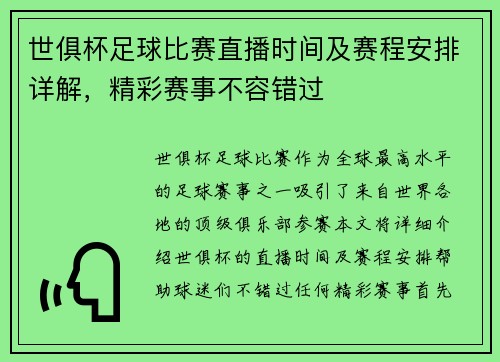 世俱杯足球比赛直播时间及赛程安排详解，精彩赛事不容错过

世俱杯足球比赛作为全球最高水平的足球赛事之一吸引了来自世界各地的顶级俱乐部参赛本文将详细介绍世俱杯的直播时间及赛程安排帮助球迷们不错过任何精彩赛事首先